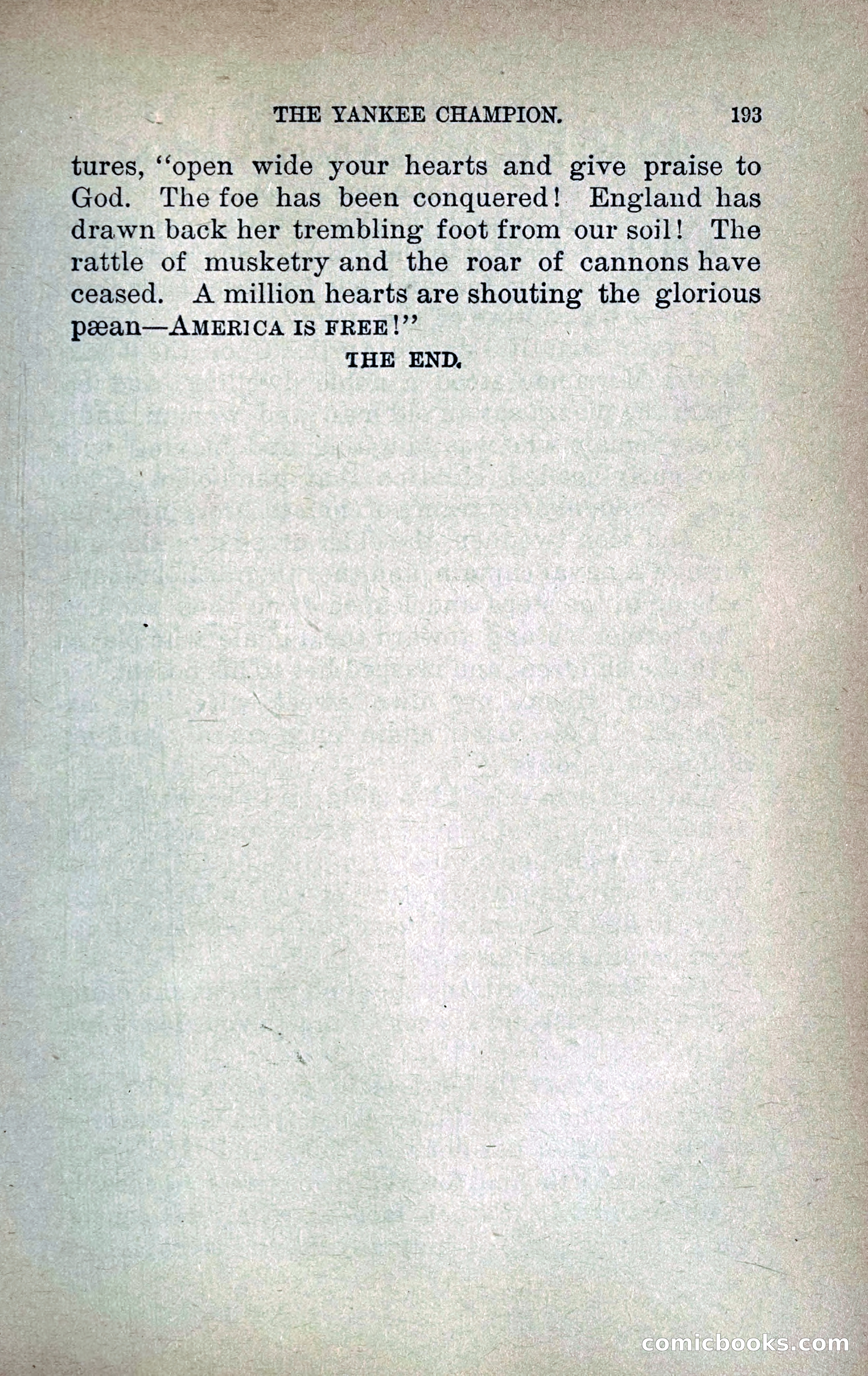 THE YANKEE CHAMPION. 193

tures, "open wide your hearts and give praise to God. The foe has been conquered! England has drawn back her trembling foot from our soil! The rattle of musketry and the roar of cannons have ceased. A million hearts are shouting the glorious pæan—AMERICA IS FREE!"

THE END.

comicbooks.com